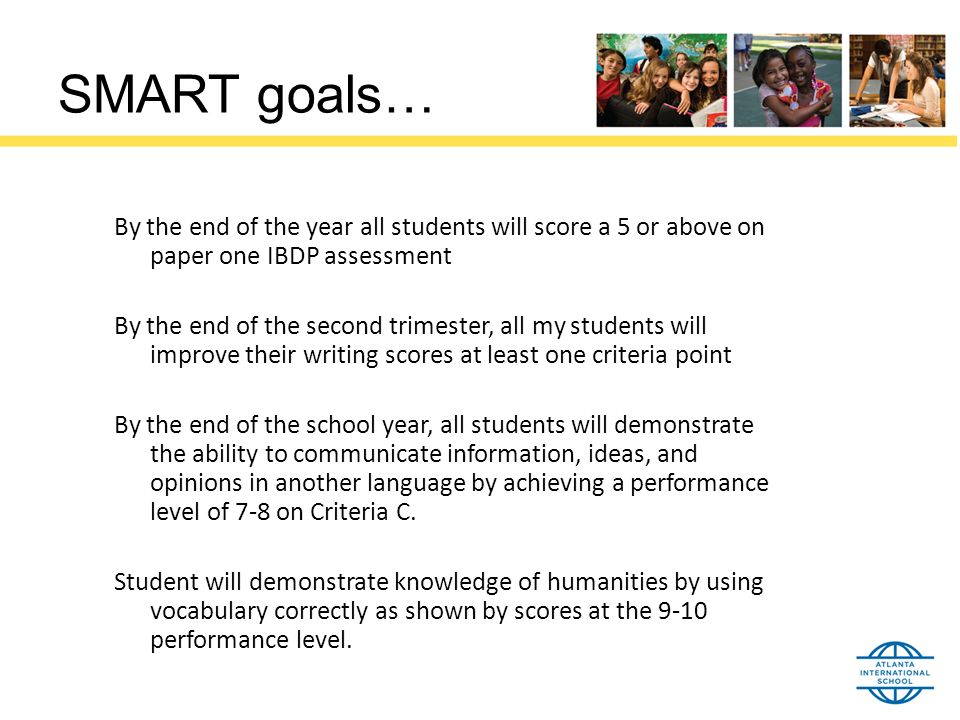 SMART goals…

By the end of the year all students will score a 5 or above on paper one IBDP assessment

By the end of the second trimester, all my students will improve their writing scores at least one criteria point

By the end of the school year, all students will demonstrate the ability to communicate information, ideas, and opinions in another language by achieving a performance level of 7-8 on Criteria C.

Student will demonstrate knowledge of humanities by using vocabulary correctly as shown by scores at the 9-10 performance level.

ATLANTA INTERNATIONAL SCHOOL